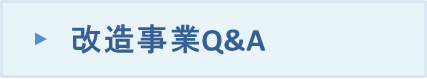 改造事業Q&A